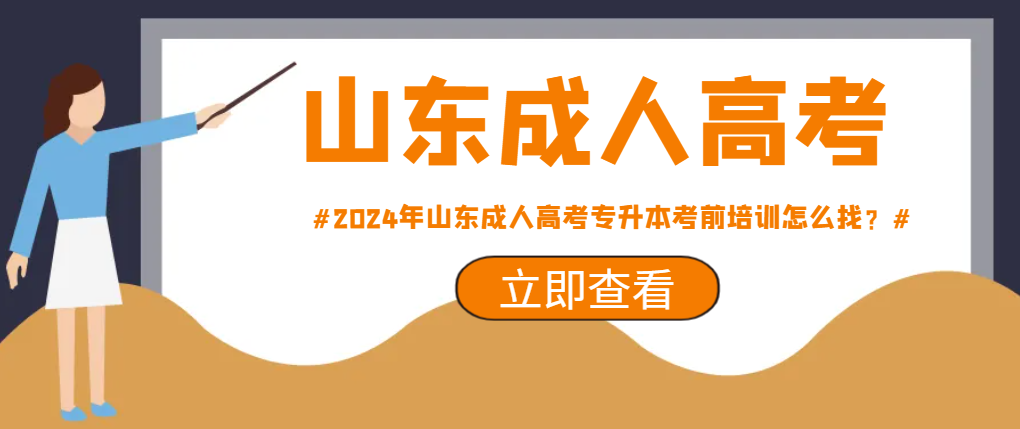 山东成人高考

#2024年山东成人高考专升本考前培训怎么找？#

立即查看